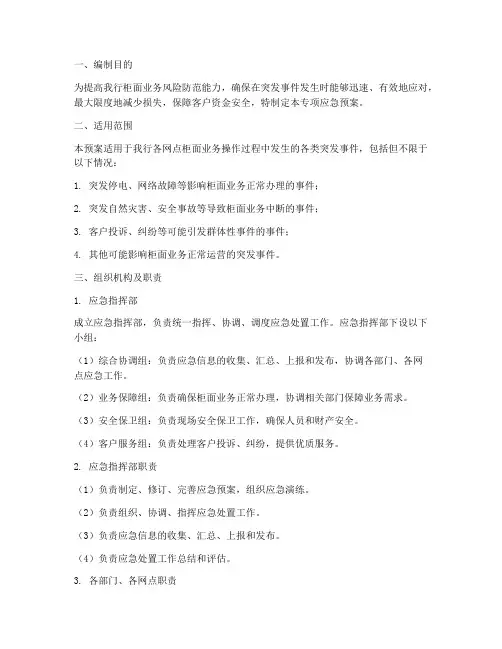 一、编制目的

为提高我行柜面业务风险防范能力，确保在突发事件发生时能够迅速、有效地应对，最大限度地减少损失，保障客户资金安全，特制定本专项应急预案。

二、适用范围

本预案适用于我行各网点柜面业务操作过程中发生的各类突发事件，包括但不限于以下情况：

1. 突发停电、网络故障等影响柜面业务正常办理的事件；

2. 突发自然灾害、安全事故等导致柜面业务中断的事件；

3. 客户投诉、纠纷等可能引发群体性事件的事件；

4. 其他可能影响柜面业务正常运营的突发事件。

三、组织机构及职责

1. 应急指挥部

成立应急指挥部，负责统一指挥、协调、调度应急处置工作。应急指挥部下设以下小组：

（1）综合协调组：负责应急信息的收集、汇总、上报和发布，协调各部门、各网点应急工作。

（2）业务保障组：负责确保柜面业务正常办理，协调相关部门保障业务需求。

（3）安全保卫组：负责现场安全保卫工作，确保人员和财产安全。

（4）客户服务组：负责处理客户投诉、纠纷，提供优质服务。

2. 应急指挥部职责

（1）负责制定、修订、完善应急预案，组织应急演练。

（2）负责组织、协调、指挥应急处置工作。

（3）负责应急信息的收集、汇总、上报和发布。

（4）负责应急处置工作总结和评估。

3. 各部门、各网点职责